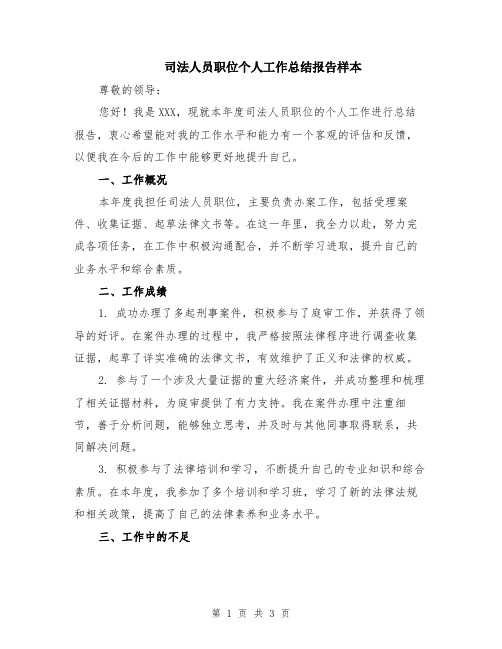 司法人员职位个人工作总结报告样本

尊敬的领导:

您好！我是XXX，现就本年度司法人员职位的个人工作进行总结报告，衷心希望能对我的工作水平和能力有一个客观的评估和反馈，以便我在今后的工作中能够更好地提升自己。

一、工作概况

本年度我担任司法人员职位，主要负责办案工作，包括受理案件、收集证据、起草法律文书等。在这一年里，我全力以赴，努力完成各项任务，在工作中积极沟通配合，并不断学习进取，提升自己的业务水平和综合素质。

二、工作成绩

1. 成功办理了多起刑事案件，积极参与了庭审工作，并获得了领导的好评。在案件办理的过程中，我严格按照法律程序进行调查收集证据，起草了详实准确的法律文书，有效维护了正义和法律的权威。

2. 参与了一个涉及大量证据的重大经济案件，并成功整理和梳理了相关证据材料，为庭审提供了有力支持。我在案件办理中注重细节，善于分析问题，能够独立思考，并及时与其他同事取得联系，共同解决问题。

3. 积极参与了法律培训和学习，不断提升自己的专业知识和综合素质。在本年度，我参加了多个培训和学习班，学习了新的法律法规和相关政策，提高了自己的法律素养和业务水平。

三、工作中的不足

第 1 页 共 3 页